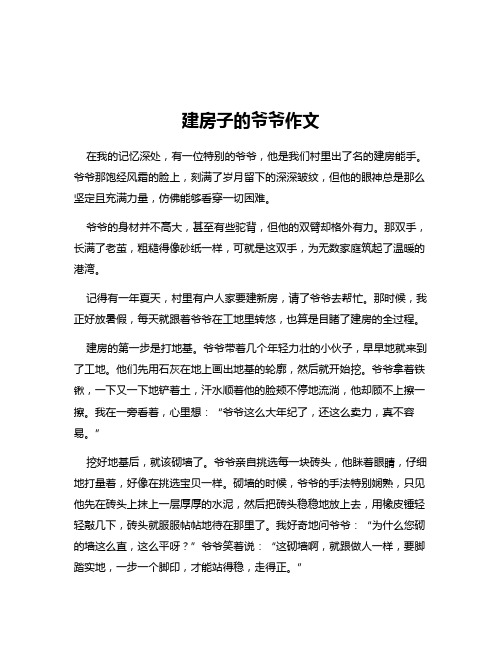 建房子的爷爷作文

在我的记忆深处，有一位特别的爷爷，他是我们村里出了名的建房能手。爷爷那饱经风霜的脸上，刻满了岁月留下的深深皱纹，但他的眼神总是那么坚定且充满力量，仿佛能够看穿一切困难。

爷爷的身材并不高大，甚至有些驼背，但他的双臂却格外有力。那双手，长满了老茧，粗糙得像砂纸一样，可就是这双手，为无数家庭筑起了温暖的港湾。

记得有一年夏天，村里有户人家要建新房，请了爷爷去帮忙。那时候，我正好放暑假，每天就跟着爷爷在工地里转悠，也算是目睹了建房的全过程。

建房的第一步是打地基。爷爷带着几个年轻力壮的小伙子，早早地就来到了工地。他们先用石灰在地上画出地基的轮廓，然后就开始挖。爷爷拿着铁锹，一下又一下地铲着土，汗水顺着他的脸颊不停地流淌，他却顾不上擦一擦。我在一旁看着，心里想：“爷爷这么大年纪了，还这么卖力，真不容易。”

挖好地基后，就该砌墙了。爷爷亲自挑选每一块砖头，他眯着眼睛，仔细地打量着，好像在挑选宝贝一样。砌墙的时候，爷爷的手法特别娴熟，只见他先在砖头上抹上一层厚厚的水泥，然后把砖头稳稳地放上去，用橡皮锤轻轻敲几下，砖头就服服帖帖地待在那里了。我好奇地问爷爷：“为什么您砌的墙这么直，这么平呀？”爷爷笑着说：“这砌墙啊，就跟做人一样，要脚踏实地，一步一个脚印，才能站得稳，走得正。”